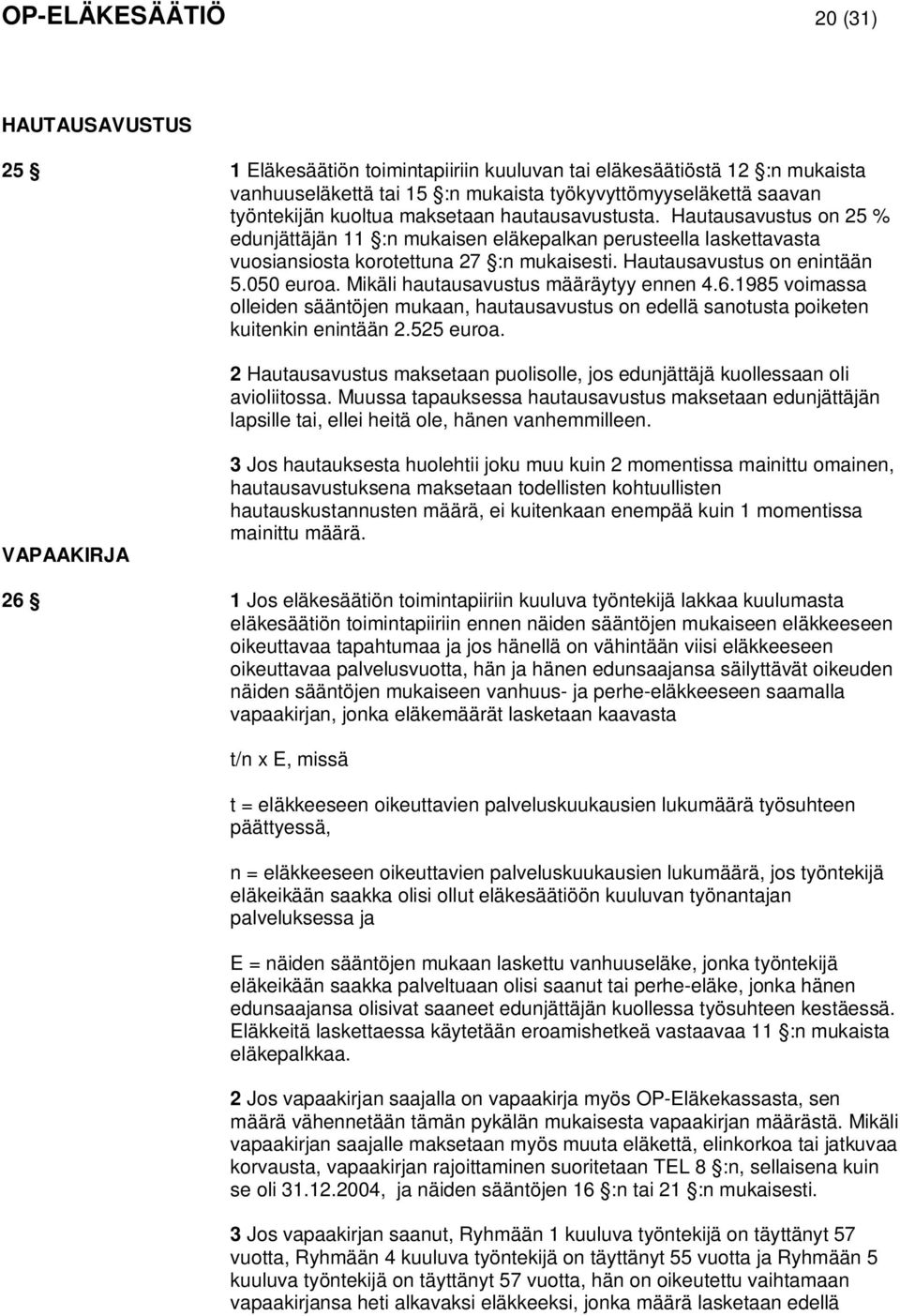 OP-ELÄKESÄÄTIÖ 20 (31)

HAUTAUSAVUSTUS

25 § 1 Eläkesäätiön toimintapiiriin kuuluvan tai eläkesäätiöstä 12 §:n mukaista vanhuuseläkettä tai 15 §:n mukaista työkyvyttömyyseläkettä saavan työntekijän kuoltua maksetaan hautausavustusta. Hautausavustus on 25 % edunjättäjän 11 §:n mukaisen eläkepalkan perusteella laskettavasta vuosiansiosta korotettuna 27 §:n mukaisesti. Hautausavustus on enintään 5.050 euroa. Mikäli hautausavustus määräytyy ennen 4.6.1985 voimassa olleiden sääntöjen mukaan, hautausavustus on edellä sanotusta poiketen kuitenkin enintään 2.525 euroa.

2 Hautausavustus maksetaan puolisolle, jos edunjättäjä kuollessaan oli avioliitossa. Muussa tapauksessa hautausavustus maksetaan edunjättäjän lapsille tai, ellei heitä ole, hänen vanhemmilleen.

3 Jos hautauksesta huolehtii joku muu kuin 2 momentissa mainittu omainen, hautausavustuksena maksetaan todellisten kohtuullisten hautauskustannusten määrä, ei kuitenkaan enempää kuin 1 momentissa mainittu määrä.

VAPAAKIRJA

26 § 1 Jos eläkesäätiön toimintapiiriin kuuluva työntekijä lakkaa kuulumasta eläkesäätiön toimintapiiriin ennen näiden sääntöjen mukaiseen eläkkeeseen oikeuttavaa tapahtumaa ja jos hänellä on vähintään viisi eläkkeeseen oikeuttavaa palvelusvuotta, hän ja hänen edunsaajansa säilyttävät oikeuden näiden sääntöjen mukaiseen vanhuus- ja perhe-eläkkeeseen saamalla vapaakirjan, jonka eläkemäärät lasketaan kaavasta

t/n x E, missä

t = eläkkeeseen oikeuttavien palveluskuukausien lukumäärä työsuhteen päättyessä,

n = eläkkeeseen oikeuttavien palveluskuukausien lukumäärä, jos työntekijä eläkeikään saakka olisi ollut eläkesäätiöön kuuluvan työnantajan palveluksessa ja

E = näiden sääntöjen mukaan laskettu vanhuuseläke, jonka työntekijä eläkeikään saakka palveltuaan olisi saanut tai perhe-eläke, jonka hänen edunsaajansa olisivat saaneet edunjättäjän kuollessa työsuhteen kestäessä. Eläkkeitä laskettaessa käytetään eroamishetkeä vastaavaa 11 §:n mukaista eläkepalkkaa.

2 Jos vapaakirjan saajalla on vapaakirja myös OP-Eläkekassasta, sen määrä vähennetään tämän pykälän mukaisesta vapaakirjan määrästä. Mikäli vapaakirjan saajalle maksetaan myös muuta eläkettä, elinkorkoa tai jatkuvaa korvausta, vapaakirjan rajoittaminen suoritetaan TEL 8 §:n, sellaisena kuin se oli 31.12.2004, ja näiden sääntöjen 16 §:n tai 21 §:n mukaisesti.

3 Jos vapaakirjan saanut, Ryhmään 1 kuuluva työntekijä on täyttänyt 57 vuotta, Ryhmään 4 kuuluva työntekijä on täyttänyt 55 vuotta ja Ryhmään 5 kuuluva työntekijä on täyttänyt 57 vuotta, hän on oikeutettu vaihtamaan vapaakirjansa heti alkavaksi eläkkeeksi, jonka määrä lasketaan edellä